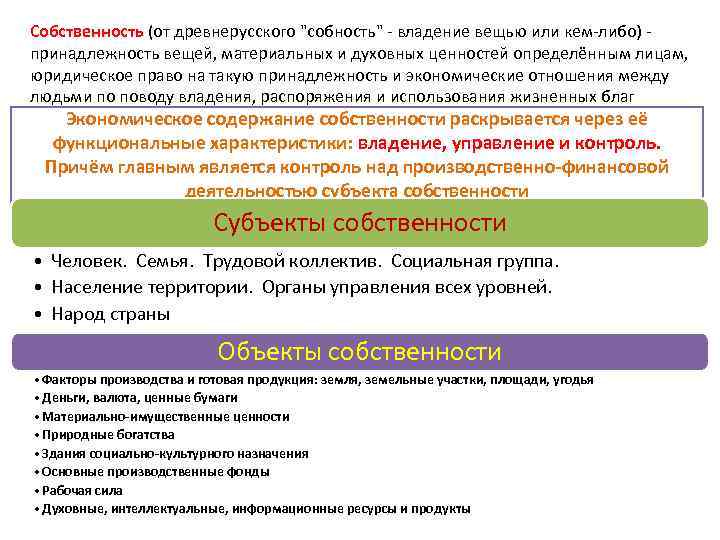 Собственность (от древнерусского "собность" - владение вещью или кем-либо) - принадлежность вещей, материальных и духовных ценностей определённым лицам, юридическое право на такую принадлежность и экономические отношения между людьми по поводу владения, распоряжения и использования жизненных благ

Экономическое содержание собственности раскрывается через её функциональные характеристики: владение, управление и контроль. Причём главным является контроль над производственно-финансовой деятельностью субъекта собственности

Субъекты собственности

• Человек. Семья. Трудовой коллектив. Социальная группа.
• Население территории. Органы управления всех уровней.
• Народ страны

Объекты собственности

• Факторы производства и готовая продукция: земля, земельные участки, площади, угодья
• Деньги, валюта, ценные бумаги
• Материально-имущественные ценности
• Природные богатства
• Здания социально-культурного назначения
• Основные производственные фонды
• Рабочая сила
• Духовные, интеллектуальные, информационные ресурсы и продукты